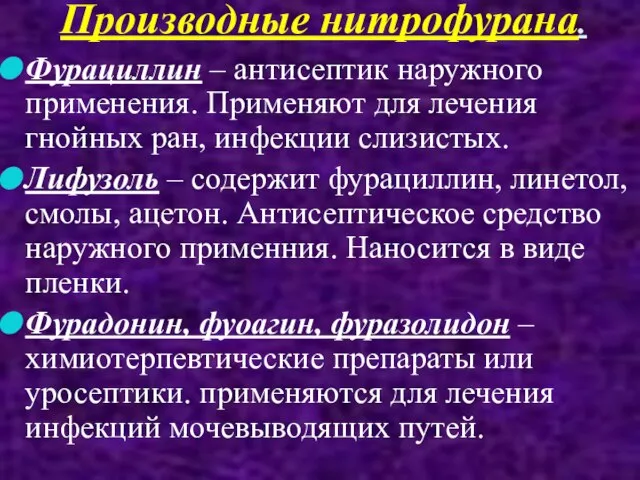 Производные нитрофурана.

Фурациллин – антисептик наружного применения. Применяют для лечения гнойных ран, инфекции слизистых.

Лифузоль – содержит фурациллин, линетол, смолы, ацетон. Антисептическое средство наружного применния. Наносится в виде пленки.

Фурадонин, фуоагин, фуразолидон – химиотерпевтические препараты или уросептики. применяются для лечения инфекций мочевыводящих путей.